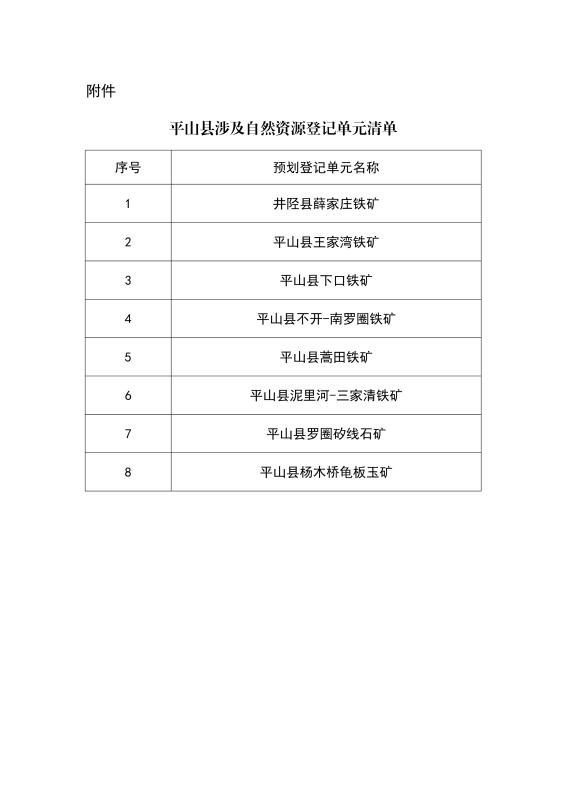 附件

平山县涉及自然资源登记单元清单

| 序号 | 预划登记单元名称 |
|---|---|
| 1 | 井陉县薛家庄铁矿 |
| 2 | 平山县王家湾铁矿 |
| 3 | 平山县下口铁矿 |
| 4 | 平山县不开-南罗圈铁矿 |
| 5 | 平山县蒿田铁矿 |
| 6 | 平山县泥里河-三家清铁矿 |
| 7 | 平山县罗圈矽线石矿 |
| 8 | 平山县杨木桥龟板玉矿 |